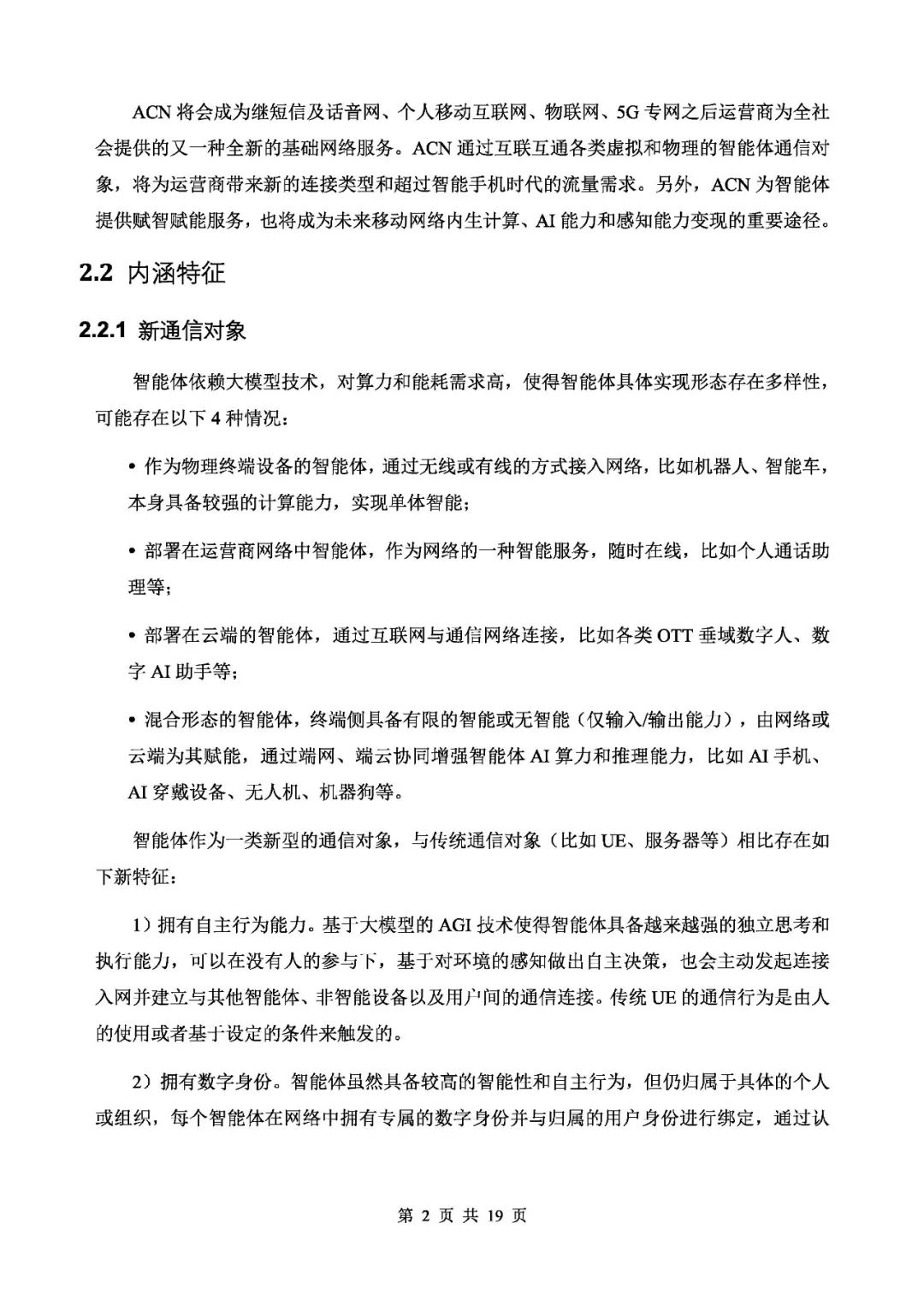 ACN 将会成为继短信及话音网、个人移动互联网、物联网、5G 专网之后运营商为全社会提供的又一种全新的基础网络服务。ACN 通过互联互通各类虚拟和物理的智能体通信对象，将为运营商带来新的连接类型和超过智能手机时代的流量需求。另外，ACN 为智能体提供赋智赋能服务，也将成为未来移动网络内生计算、AI 能力和感知能力变现的重要途径。

2.2 内涵特征

2.2.1 新通信对象

智能体依赖大模型技术，对算力和能耗需求高，使得智能体具体实现形态存在多样性，可能存在以下 4 种情况：

• 作为物理终端设备的智能体，通过无线或有线的方式接入网络，比如机器人、智能车，本身具备较强的计算能力，实现单体智能；

• 部署在运营商网络中智能体，作为网络的一种智能服务，随时在线，比如个人通话助理等；

• 部署在云端的智能体，通过互联网与通信网络连接，比如各类 OTT 垂域数字人、数字 AI 助手等；

• 混合形态的智能体，终端侧具备有限的智能或无智能（仅输入/输出能力），由网络或云端为其赋能，通过端网、端云协同增强智能体 AI 算力和推理能力，比如 AI 手机、AI 穿戴设备、无人机、机器狗等。

智能体作为一类新型的通信对象，与传统通信对象（比如 UE、服务器等）相比存在如下新特征：

1）拥有自主行为能力。基于大模型的 AGI 技术使得智能体具备越来越强的独立思考和执行能力，可以在没有人的参与下，基于对环境的感知做出自主决策，也会主动发起连接入网并建立与其他智能体、非智能设备以及用户间的通信连接。传统 UE 的通信行为是由人的使用或者基于设定的条件来触发的。

2）拥有数字身份。智能体虽然具备较高的智能性和自主行为，但仍归属于具体的个人或组织，每个智能体在网络中拥有专属的数字身份并与归属的用户身份进行绑定，通过认

第 2 页 共 19 页